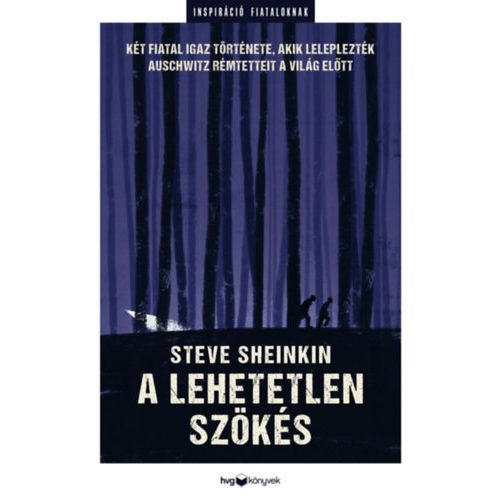 INSPIRÁCIÓ FIATALOKNAK

KÉT FIATAL IGAZ TÖRTÉNETE, AKIK LELEPLEZTÉK AUSCHWITZ RÉMTETTEIT A VILÁG ELŐTT

STEVE SHEINKIN

A LEHETETLEN SZÖKÉS

hvg könyvek